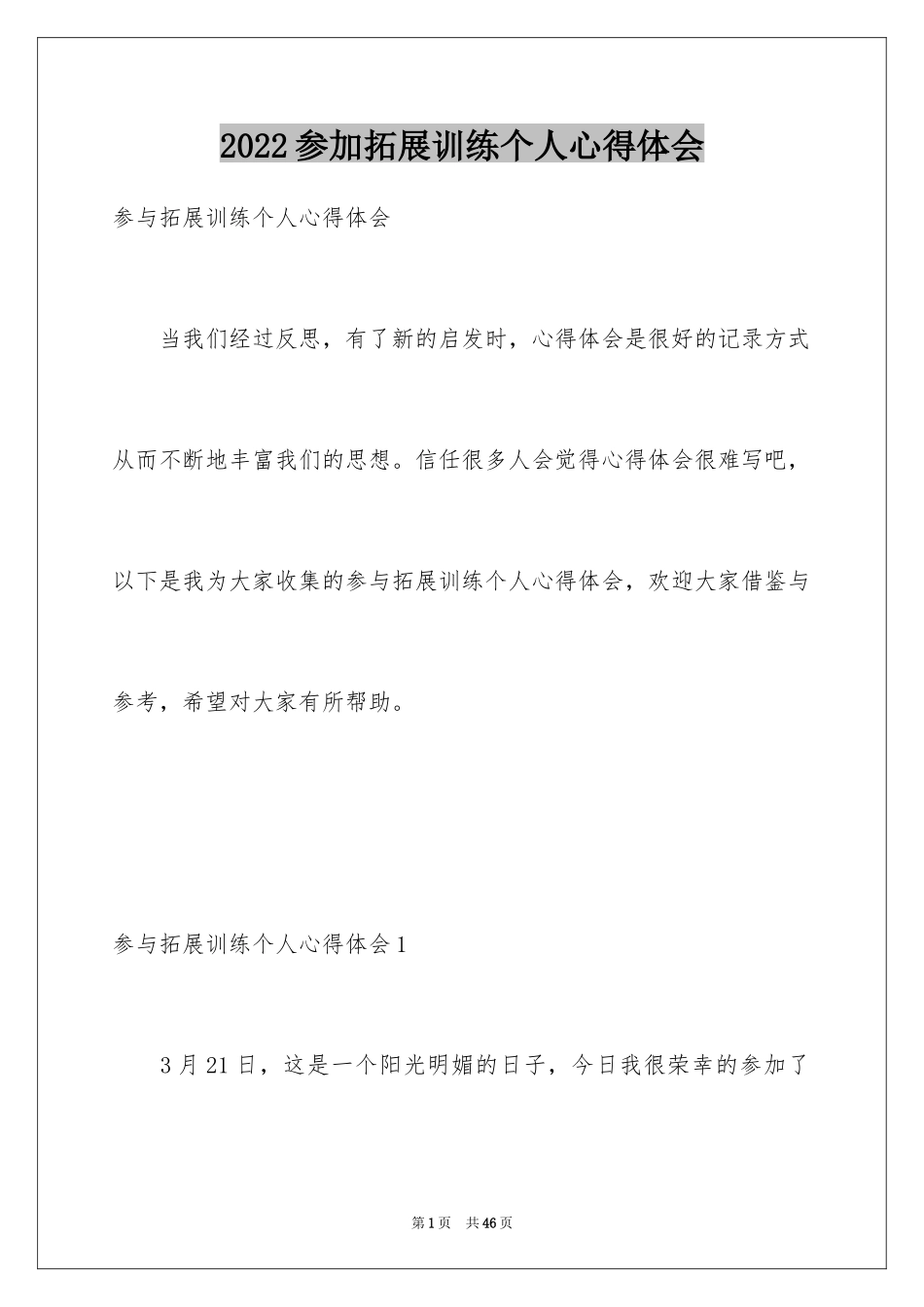 2022参加拓展训练个人心得体会

参与拓展训练个人心得体会

当我们经过反思，有了新的启发时，心得体会是很好的记录方式从而不断地丰富我们的思想。信任很多人会觉得心得体会很难写吧，以下是我为大家收集的参与拓展训练个人心得体会，欢迎大家借鉴与参考，希望对大家有所帮助。

参与拓展训练个人心得体会1

3月21日，这是一个阳光明媚的日子，今日我很荣幸的参加了

第1页 共46页